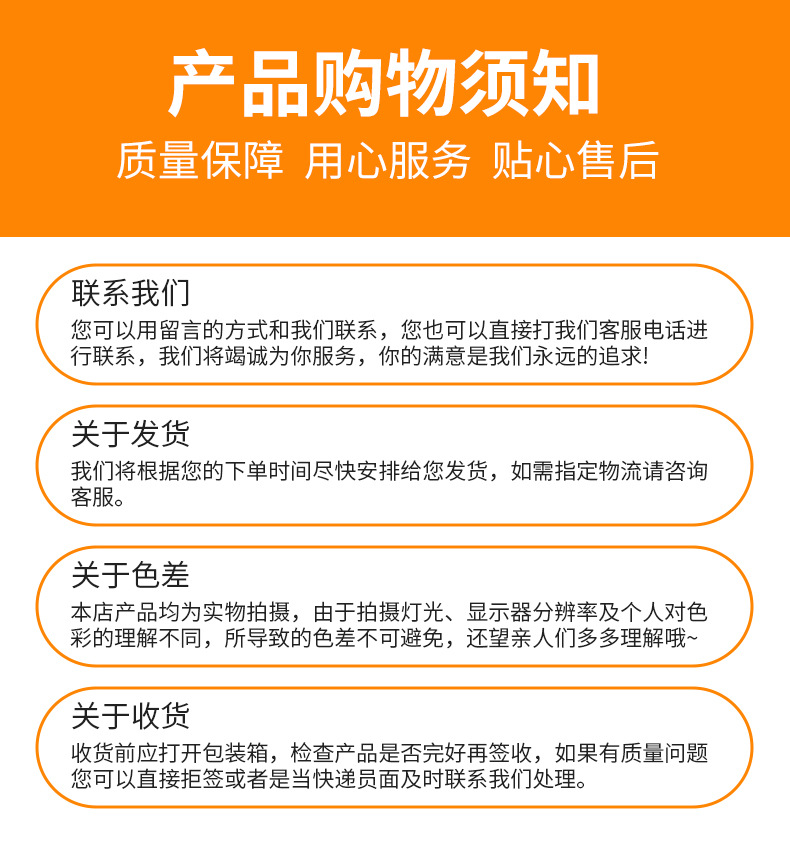 产品购物须知

质量保障 用心服务 贴心售后

联系我们

您可以用留言的方式和我们联系，您也可以直接打我们客服电话进行联系，我们将竭诚为你服务，你的满意是我们永远的追求!

关于发货

我们将根据您的下单时间尽快安排给您发货，如需指定物流请咨询客服。

关于色差

本店产品均为实物拍摄，由于拍摄灯光、显示器分辨率及个人对色彩的理解不同，所导致的色差不可避免，还望亲人们多多理解哦~

关于收货

收货前应打开包装箱，检查产品是否完好再签收，如果有质量问题您可以直接拒签或者是当快递员面及时联系我们处理。